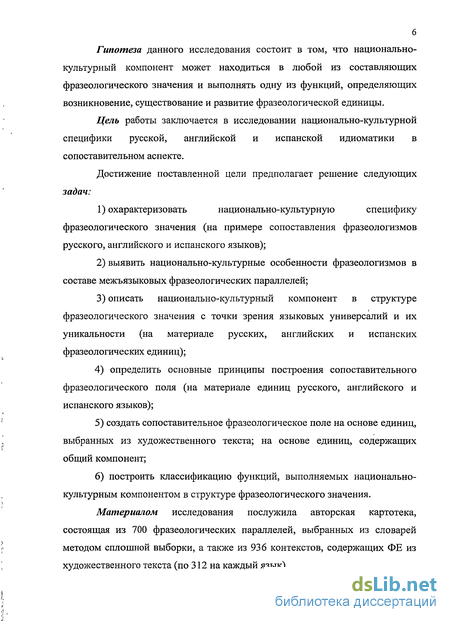 6

Гипотеза данного исследования состоит в том, что национально-культурный компонент может находиться в любой из составляющих фразеологического значения и выполнять одну из функций, определяющих возникновение, существование и развитие фразеологической единицы.

Цель работы заключается в исследовании национально-культурной специфики русской, английской и испанской идиоматики в сопоставительном аспекте.

Достижение поставленной цели предполагает решение следующих задач:

1) охарактеризовать национально-культурную специфику фразеологического значения (на примере сопоставления фразеологизмов русского, английского и испанского языков);

2) выявить национально-культурные особенности фразеологизмов в составе межъязыковых фразеологических параллелей;

3) описать национально-культурный компонент в структуре фразеологического значения с точки зрения языковых универсалий и их уникальности (на материале русских, английских и испанских фразеологических единиц);

4) определить основные принципы построения сопоставительного фразеологического поля (на материале единиц русского, английского и испанского языков);

5) создать сопоставительное фразеологическое поле на основе единиц, выбранных из художественного текста; на основе единиц, содержащих общий компонент;

6) построить классификацию функций, выполняемых национально-культурным компонентом в структуре фразеологического значения.

Материалом исследования послужила авторская картотека, состоящая из 700 фразеологических параллелей, выбранных из словарей методом сплошной выборки, а также из 936 контекстов, содержащих ФЕ из художественного текста (по 312 на каждый язык)

dsLib.net
библиотека диссертаций